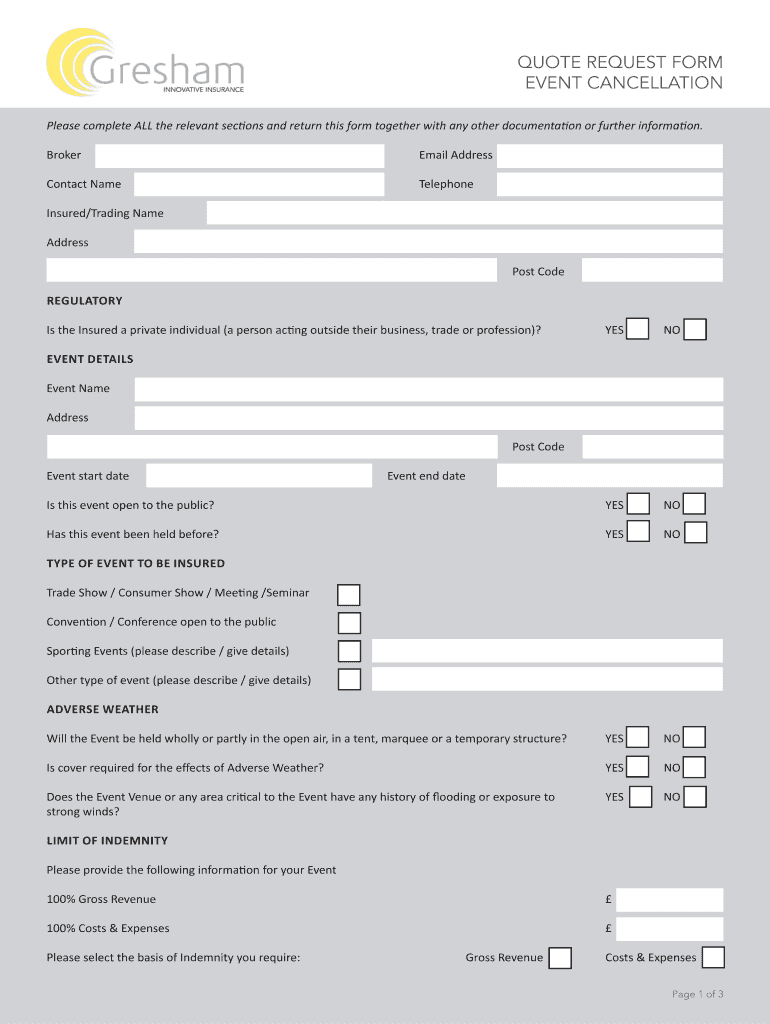 Gresham
INNOVATIVE INSURANCE

QUOTE REQUEST FORM
EVENT CANCELLATION

Please complete ALL the relevant sections and return this form together with any other documentation or further information.

Broker

Email Address

Contact Name

Telephone

Insured/Trading Name

Address

Post Code

REGULATORY

Is the Insured a private individual (a person acting outside their business, trade or profession)? YES NO

EVENT DETAILS

Event Name

Address

Post Code

Event start date

Event end date

Is this event open to the public? YES NO

Has this event been held before? YES NO

TYPE OF EVENT TO BE INSURED

Trade Show / Consumer Show / Meeting /Seminar

Convention / Conference open to the public

Sporting Events (please describe / give details)

Other type of event (please describe / give details)

ADVERSE WEATHER

Will the Event be held wholly or partly in the open air, in a tent, marquee or a temporary structure? YES NO

Is cover required for the effects of Adverse Weather? YES NO

Does the Event Venue or any area critical to the Event have any history of flooding or exposure to strong winds? YES NO

LIMIT OF INDEMNITY

Please provide the following information for your Event

100% Gross Revenue £

100% Costs & Expenses £

Please select the basis of Indemnity you require: Gross Revenue Costs & Expenses

Page 1 of 3